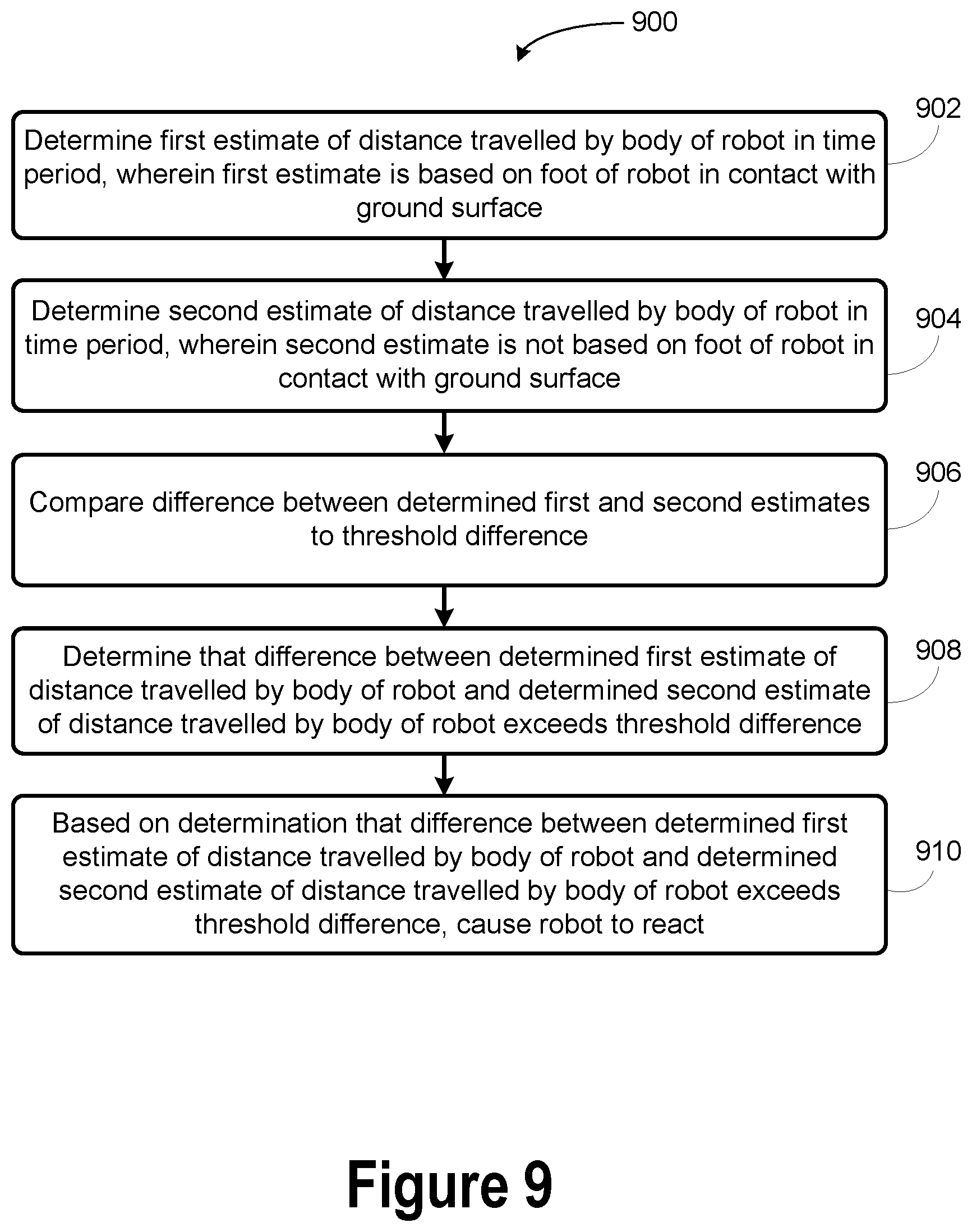 900

902

Determine first estimate of distance travelled by body of robot in time period, wherein first estimate is based on foot of robot in contact with ground surface

904

Determine second estimate of distance travelled by body of robot in time period, wherein second estimate is not based on foot of robot in contact with ground surface

906

Compare difference between determined first and second estimates to threshold difference

908

Determine that difference between determined first estimate of distance travelled by body of robot and determined second estimate of distance travelled by body of robot exceeds threshold difference

910

Based on determination that difference between determined first estimate of distance travelled by body of robot and determined second estimate of distance travelled by body of robot exceeds threshold difference, cause robot to react

Figure 9